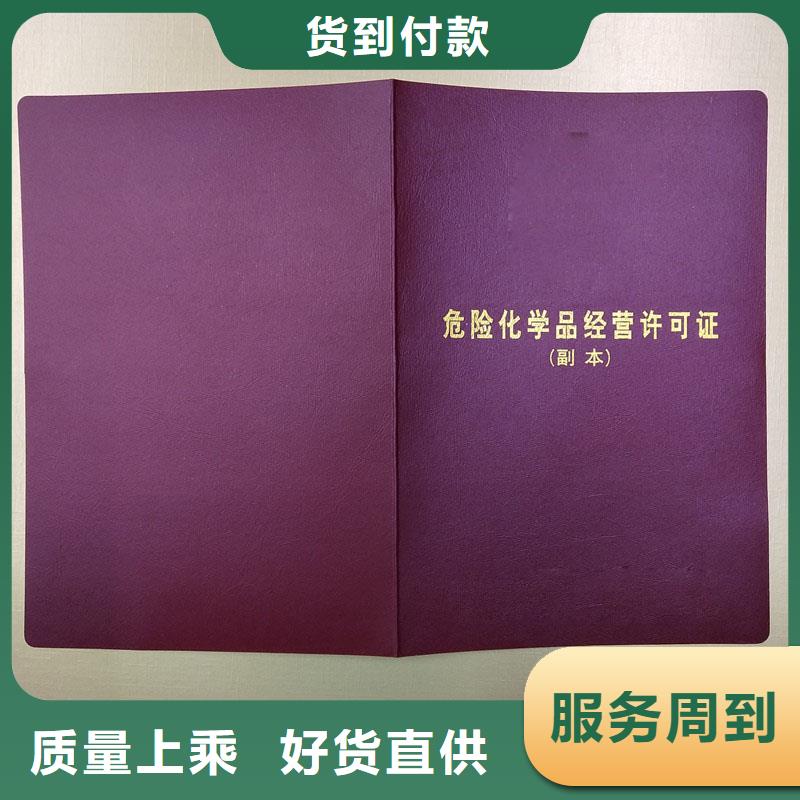 货到付款

危险化学品经营许可证
（副本）

服务周到

质量上乘　好货直供